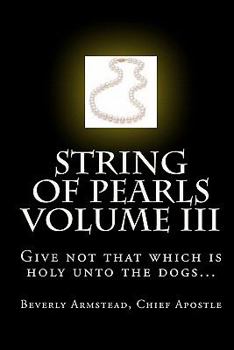 STRING OF PEARLS VOLUME III

Give not that which is holy unto the dogs...

Beverly Armstead, Chief Apostle